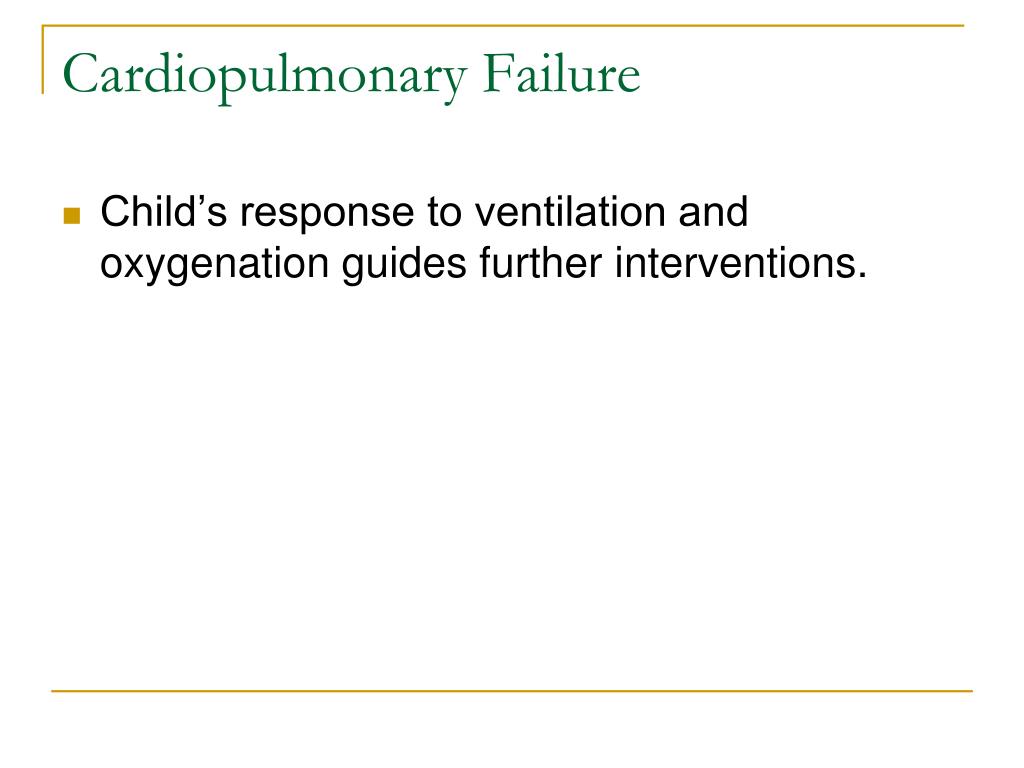 Cardiopulmonary Failure

Child’s response to ventilation and oxygenation guides further interventions.